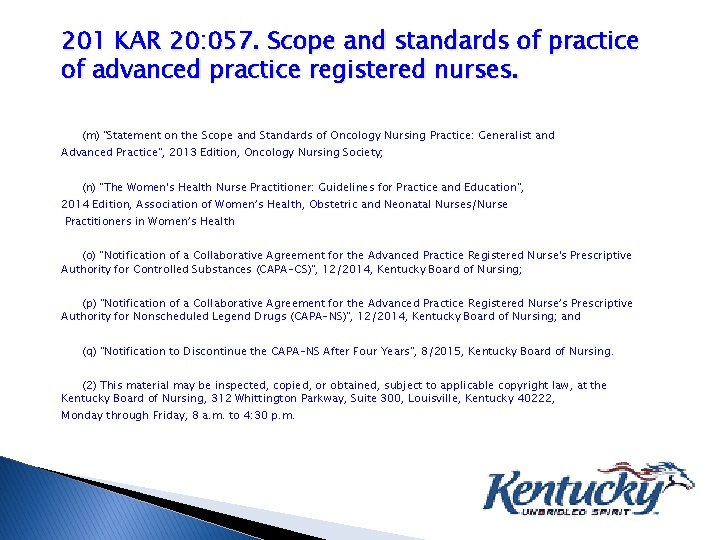 201 KAR 20:057. Scope and standards of practice of advanced practice registered nurses.

(m) "Statement on the Scope and Standards of Oncology Nursing Practice: Generalist and Advanced Practice", 2013 Edition, Oncology Nursing Society;

(n) "The Women's Health Nurse Practitioner: Guidelines for Practice and Education", 2014 Edition, Association of Women's Health, Obstetric and Neonatal Nurses/Nurse Practitioners in Women's Health

(o) "Notification of a Collaborative Agreement for the Advanced Practice Registered Nurse's Prescriptive Authority for Controlled Substances (CAPA-CS)", 12/2014, Kentucky Board of Nursing;

(p) "Notification of a Collaborative Agreement for the Advanced Practice Registered Nurse's Prescriptive Authority for Nonscheduled Legend Drugs (CAPA-NS)", 12/2014, Kentucky Board of Nursing; and

(q) "Notification to Discontinue the CAPA-NS After Four Years", 8/2015, Kentucky Board of Nursing.

(2) This material may be inspected, copied, or obtained, subject to applicable copyright law, at the Kentucky Board of Nursing, 312 Whittington Parkway, Suite 300, Louisville, Kentucky 40222, Monday through Friday, 8 a.m. to 4:30 p.m.

Kentucky
UNBRIDLED SPIRIT